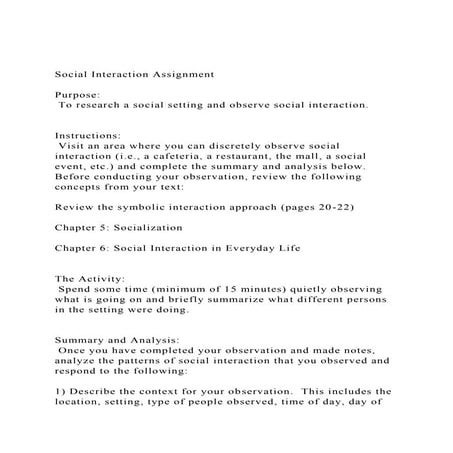 Social Interaction Assignment

Purpose:
To research a social setting and observe social interaction.

Instructions:
Visit an area where you can discretely observe social interaction (i.e., a cafeteria, a restaurant, the mall, a social event, etc.) and complete the summary and analysis below. Before conducting your observation, review the following concepts from your text:

Review the symbolic interaction approach (pages 20-22)

Chapter 5: Socialization

Chapter 6: Social Interaction in Everyday Life

The Activity:
Spend some time (minimum of 15 minutes) quietly observing what is going on and briefly summarize what different persons in the setting were doing.

Summary and Analysis:
Once you have completed your observation and made notes, analyze the patterns of social interaction that you observed and respond to the following:

1) Describe the context for your observation. This includes the location, setting, type of people observed, time of day, day of